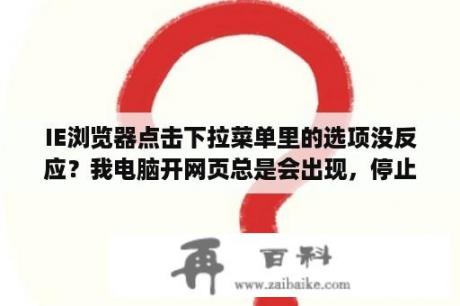 IE浏览器点击下拉菜单里的选项没反应？我电脑开网页总是会出现，停止

再 百科
www.zaibaike.com